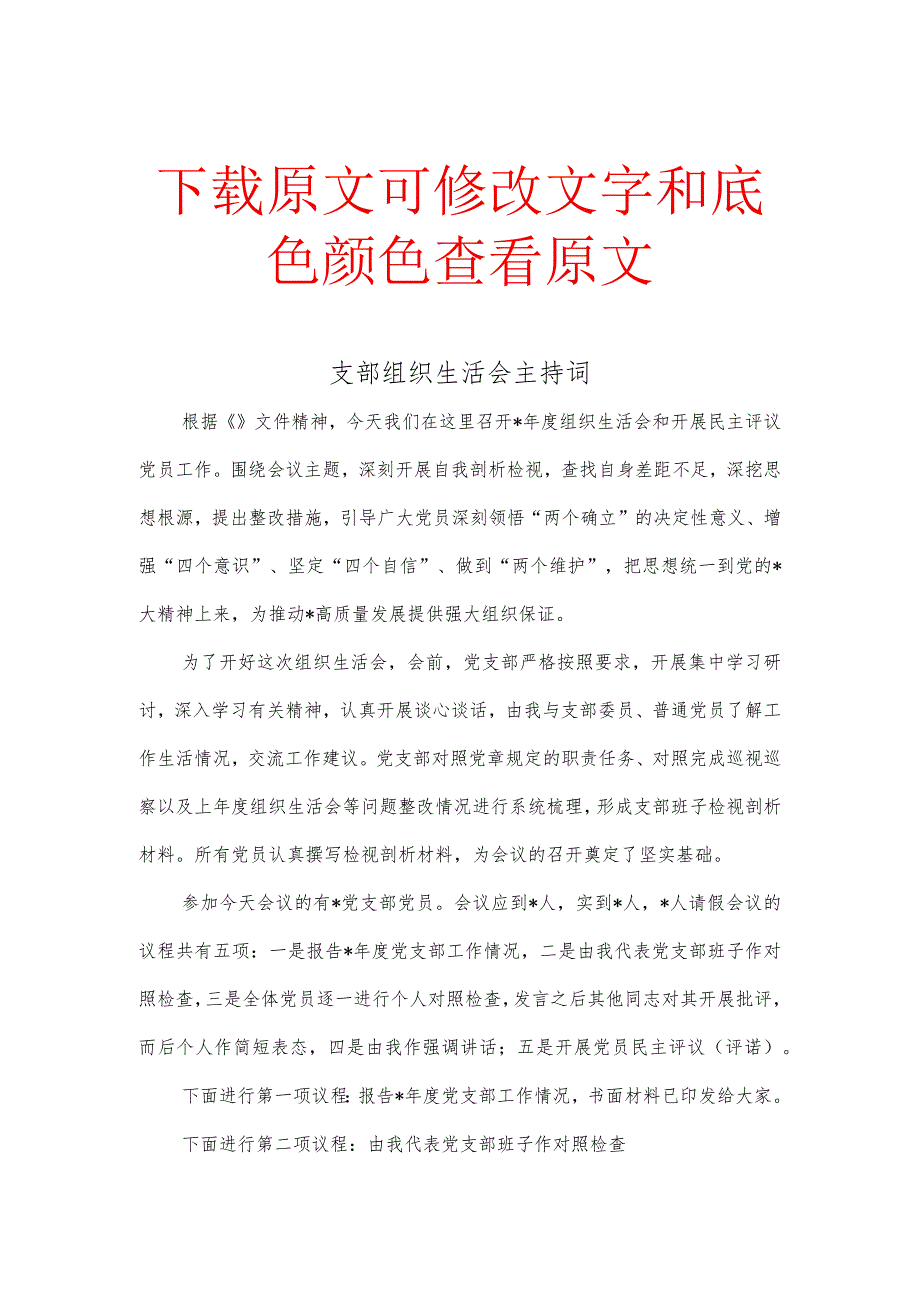 下载原文可修改文字和底色颜色查看原文

支部组织生活会主持词

根据《》文件精神，今天我们在这里召开*年度组织生活会和开展民主评议党员工作。围绕会议主题，深刻开展自我剖析检视，查找自身差距不足，深挖思想根源，提出整改措施，引导广大党员深刻领悟“两个确立”的决定性意义、增强“四个意识”、坚定“四个自信”、做到“两个维护”，把思想统一到党的*大精神上来，为推动*高质量发展提供强大组织保证。

为了开好这次组织生活会，会前，党支部严格按照要求，开展集中学习研讨，深入学习有关精神，认真开展谈心谈话，由我与支部委员、普通党员了解工作生活情况，交流工作建议。党支部对照党章规定的职责任务、对照完成巡视巡察以及上年度组织生活会等问题整改情况进行系统梳理，形成支部班子检视剖析材料。所有党员认真撰写检视剖析材料，为会议的召开奠定了坚实基础。

参加今天会议的有*党支部党员。会议应到*人，实到*人，*人请假会议的议程共有五项：一是报告*年度党支部工作情况，二是由我代表党支部班子作对照检查，三是全体党员逐一进行个人对照检查，发言之后其他同志对其开展批评，而后个人作简短表态，四是由我作强调讲话；五是开展党员民主评议（评诺）。

下面进行第一项议程：报告*年度党支部工作情况，书面材料已印发给大家。

下面进行第二项议程：由我代表党支部班子作对照检查